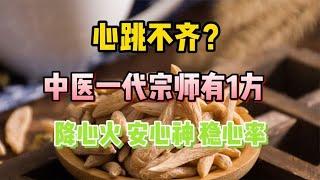 心跳不齐？

中医一代宗师有1方

降心火 安心神 稳心率